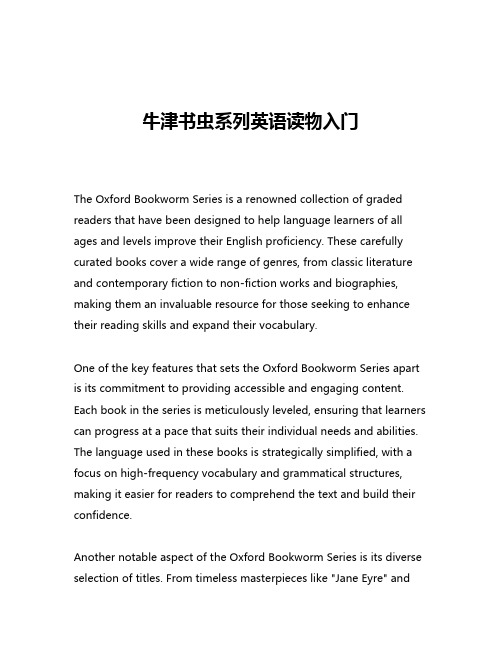 牛津书虫系列英语读物入门

The Oxford Bookworm Series is a renowned collection of graded readers that have been designed to help language learners of all ages and levels improve their English proficiency. These carefully curated books cover a wide range of genres, from classic literature and contemporary fiction to non-fiction works and biographies, making them an invaluable resource for those seeking to enhance their reading skills and expand their vocabulary.

One of the key features that sets the Oxford Bookworm Series apart is its commitment to providing accessible and engaging content. Each book in the series is meticulously leveled, ensuring that learners can progress at a pace that suits their individual needs and abilities. The language used in these books is strategically simplified, with a focus on high-frequency vocabulary and grammatical structures, making it easier for readers to comprehend the text and build their confidence.

Another notable aspect of the Oxford Bookworm Series is its diverse selection of titles. From timeless masterpieces like "Jane Eyre" and